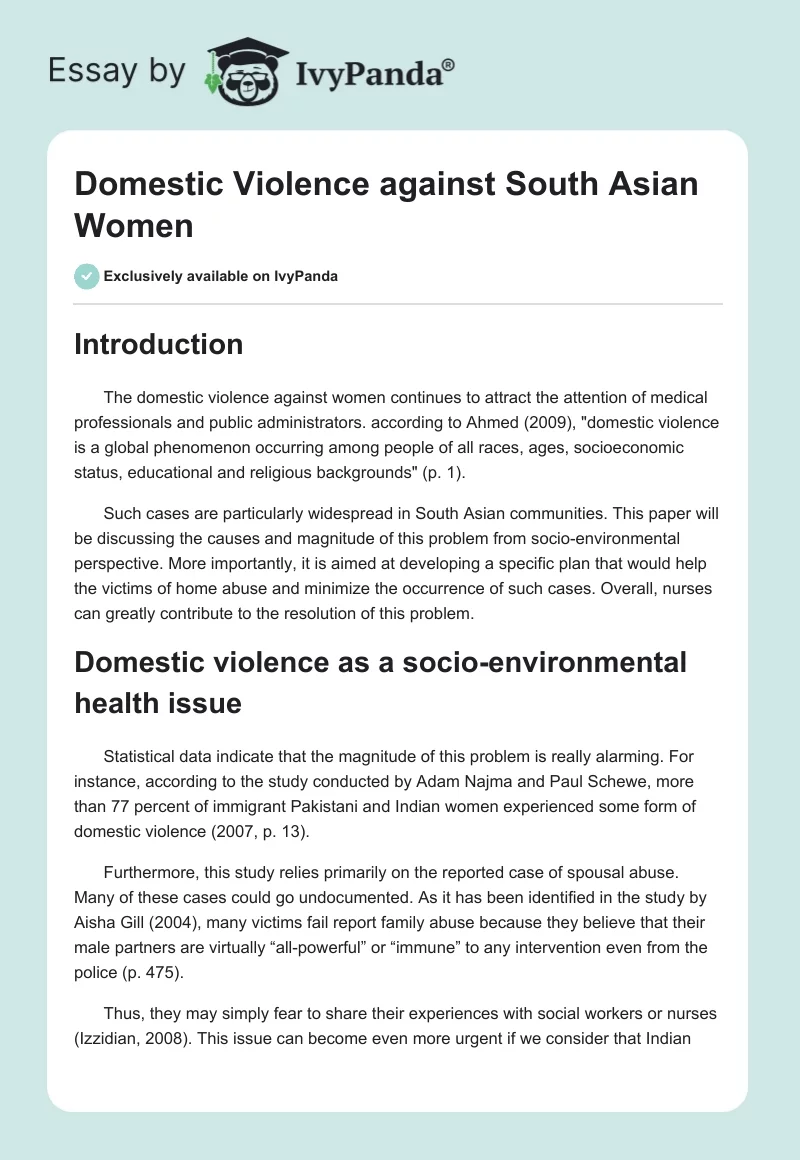 Essay by IvyPanda®

Domestic Violence against South Asian Women

Exclusively available on IvyPanda

Introduction

The domestic violence against women continues to attract the attention of medical professionals and public administrators. according to Ahmed (2009), "domestic violence is a global phenomenon occurring among people of all races, ages, socioeconomic status, educational and religious backgrounds" (p. 1).

Such cases are particularly widespread in South Asian communities. This paper will be discussing the causes and magnitude of this problem from socio-environmental perspective. More importantly, it is aimed at developing a specific plan that would help the victims of home abuse and minimize the occurrence of such cases. Overall, nurses can greatly contribute to the resolution of this problem.

Domestic violence as a socio-environmental health issue

Statistical data indicate that the magnitude of this problem is really alarming. For instance, according to the study conducted by Adam Najma and Paul Schewe, more than 77 percent of immigrant Pakistani and Indian women experienced some form of domestic violence (2007, p. 13).

Furthermore, this study relies primarily on the reported case of spousal abuse. Many of these cases could go undocumented. As it has been identified in the study by Aisha Gill (2004), many victims fail report family abuse because they believe that their male partners are virtually “all-powerful” or “immune” to any intervention even from the police (p. 475).

Thus, they may simply fear to share their experiences with social workers or nurses (Izzidian, 2008). This issue can become even more urgent if we consider that Indian